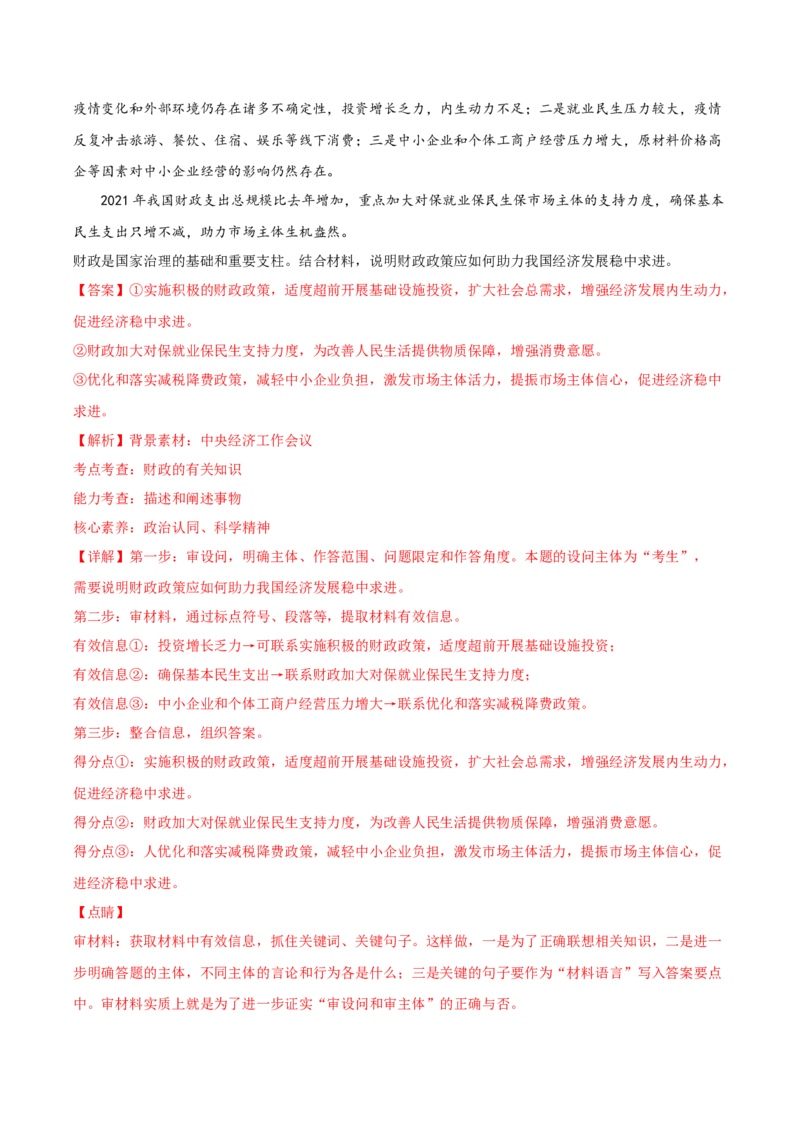 疫情变化和外部环境仍存在诸多不确定性，投资增长乏力，内生动力不足；二是就业民生压力较大，疫情反复冲击旅游、餐饮、住宿、娱乐等线下消费；三是中小企业和个体工商户经营压力增大，原材料价格高企等因素对中小企业经营的影响仍然存在。

2021 年我国财政支出总规模比去年增加，重点加大对保就业保民生保市场主体的支持力度，确保基本民生支出只增不减，助力市场主体生机盎然。

财政是国家治理的基础和重要支柱。结合材料，说明财政政策应如何助力我国经济发展稳中求进。

【答案】①实施积极的财政政策，适度超前开展基础设施投资，扩大社会总需求，增强经济发展内生动力，促进经济稳中求进。

②财政加大对保就业保民生支持力度，为改善人民生活提供物质保障，增强消费意愿。

③优化和落实减税降费政策，减轻中小企业负担，激发市场主体活力，提振市场主体信心，促进经济稳中求进。

【解析】背景素材：中央经济工作会议

考点考查：财政的有关知识

能力考查：描述和阐述事物

核心素养：政治认同、科学精神

【详解】第一步：审设问，明确主体、作答范围、问题限定和作答角度。本题的设问主体为“考生”，需要说明财政政策应如何助力我国经济发展稳中求进。

第二步：审材料，通过标点符号、段落等，提取材料有效信息。

有效信息①：投资增长乏力→可联系实施积极的财政政策，适度超前开展基础设施投资；

有效信息②：确保基本民生支出→联系财政加大对保就业保民生支持力度；

有效信息③：中小企业和个体工商户经营压力增大→联系优化和落实减税降费政策。

第三步：整合信息，组织答案。

得分点①：实施积极的财政政策，适度超前开展基础设施投资，扩大社会总需求，增强经济发展内生动力，促进经济稳中求进。

得分点②：财政加大对保就业保民生支持力度，为改善人民生活提供物质保障，增强消费意愿。

得分点③：人优化和落实减税降费政策，减轻中小企业负担，激发市场主体活力，提振市场主体信心，促进经济稳中求进。

【点睛】

审材料：获取材料中有效信息，抓住关键词、关键句子。这样做，一是为了正确联想相关知识，二是进一步明确答题的主体，不同主体的言论和行为各是什么；三是关键的句子要作为“材料语言”写入答案要点中。审材料实质上就是为了进一步证实“审设问和审主体”的正确与否。